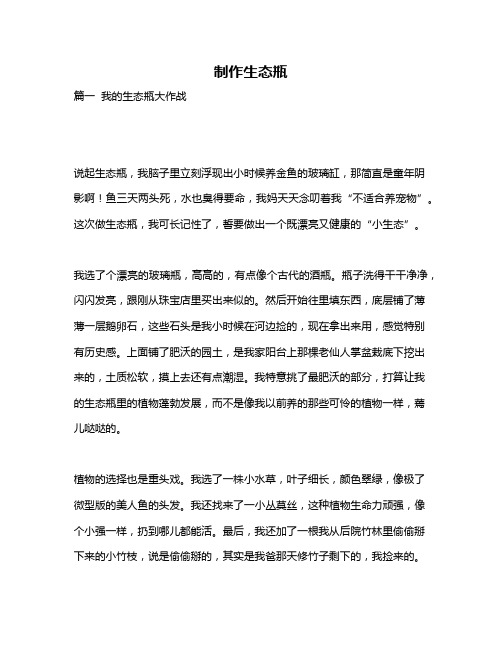 制作生态瓶

篇一 我的生态瓶大作战

说起生态瓶，我脑子里立刻浮现出小时候养金鱼的玻璃缸，那简直是童年阴影啊！鱼三天两头死，水也臭得要命，我妈天天念叨着我“不适合养宠物”。这次做生态瓶，我可长记性了，誓要做出一个既漂亮又健康的“小生态”。

我选了个漂亮的玻璃瓶，高高的，有点像个古代的酒瓶。瓶子洗得干干净净，闪闪发亮，跟刚从珠宝店里买出来似的。然后开始往里填东西，底层铺了薄薄一层鹅卵石，这些石头是我小时候在河边捡的，现在拿出来用，感觉特别有历史感。上面铺了肥沃的园土，是我家阳台上那棵老仙人掌盆栽底下挖出来的，土质松软，摸上去还有点潮湿。我特意挑了最肥沃的部分，打算让我的生态瓶里的植物蓬勃发展，而不是像我以前养的那些可怜的植物一样，蔫儿哒哒的。

植物的选择也是重头戏。我选了一株小水草，叶子细长，颜色翠绿，像极了微型版的美人鱼的头发。我还找来了一小丛莫丝，这种植物生命力顽强，像个小强一样，扔到哪儿都能活。最后，我还加了一根我从后院竹林里偷偷掰下来的小竹枝，说是偷偷掰的，其实是我爸那天修竹子剩下的，我捡来的。